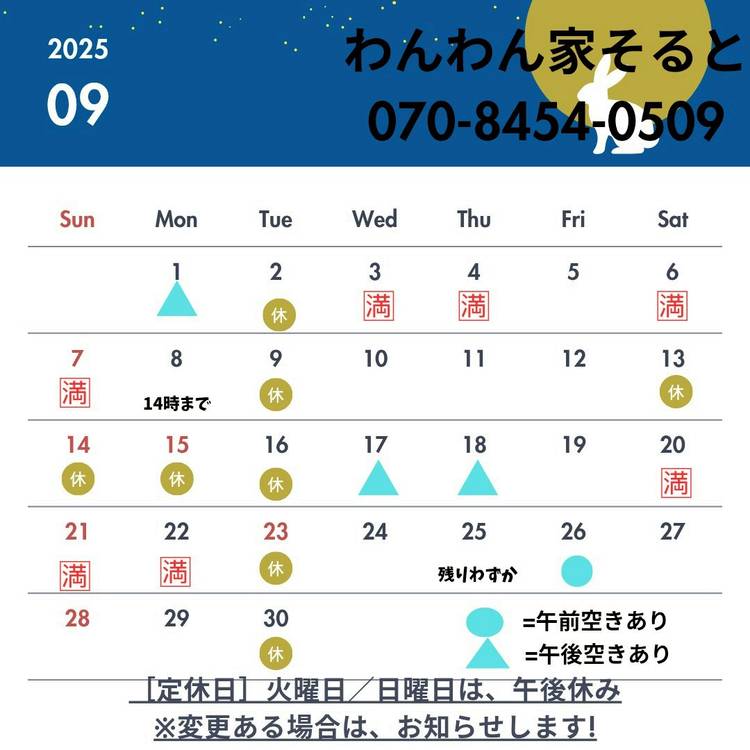 2025
09

わんわん家そると
070-8454-0509

| Sun | Mon | Tue | Wed | Thu | Fri | Sat |
|---|---|---|---|---|---|---|
| | 1 | 2 休 | 3 満 | 4 満 | 5 | 6 満 |
| 7 満 | 8 14時まで | 9 休 | 10 | 11 | 12 | 13 休 |
| 14 休 | 15 休 | 16 休 | 17 | 18 | 19 | 20 満 |
| 21 満 | 22 満 | 23 休 | 24 | 25 残りわずか | 26 | 27 |
| 28 | 29 | 30 休 | | | | |

=午前空きあり
=午後空きあり

［定休日］火曜日／日曜日は、午後休み
※変更ある場合は、お知らせします!